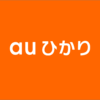 au ひかり